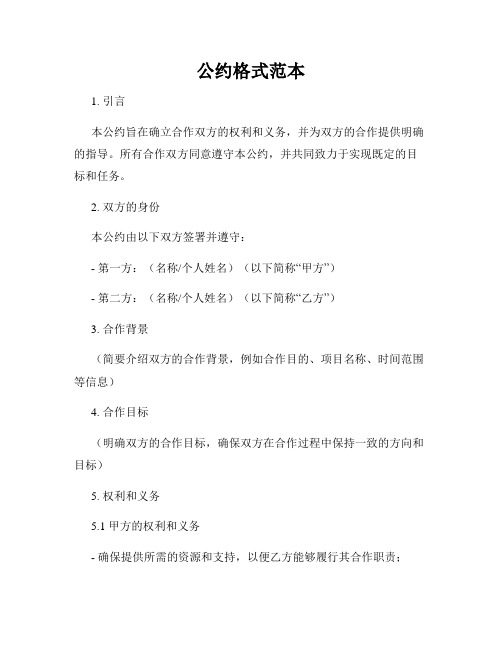 公约格式范本

1. 引言

本公约旨在确立合作双方的权利和义务，并为双方的合作提供明确的指导。所有合作双方同意遵守本公约，并共同致力于实现既定的目标和任务。

2. 双方的身份

本公约由以下双方签署并遵守：

- 第一方：（名称/个人姓名）（以下简称“甲方”）

- 第二方：（名称/个人姓名）（以下简称“乙方”）

3. 合作背景

（简要介绍双方的合作背景，例如合作目的、项目名称、时间范围等信息）

4. 合作目标

（明确双方的合作目标，确保双方在合作过程中保持一致的方向和目标）

5. 权利和义务

5.1 甲方的权利和义务

- 确保提供所需的资源和支持，以便乙方能够履行其合作职责；